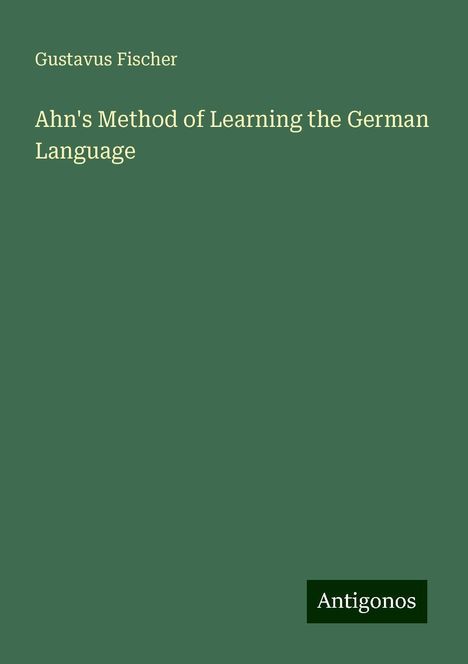 Gustavus Fischer

Ahn's Method of Learning the German Language

Antigonos